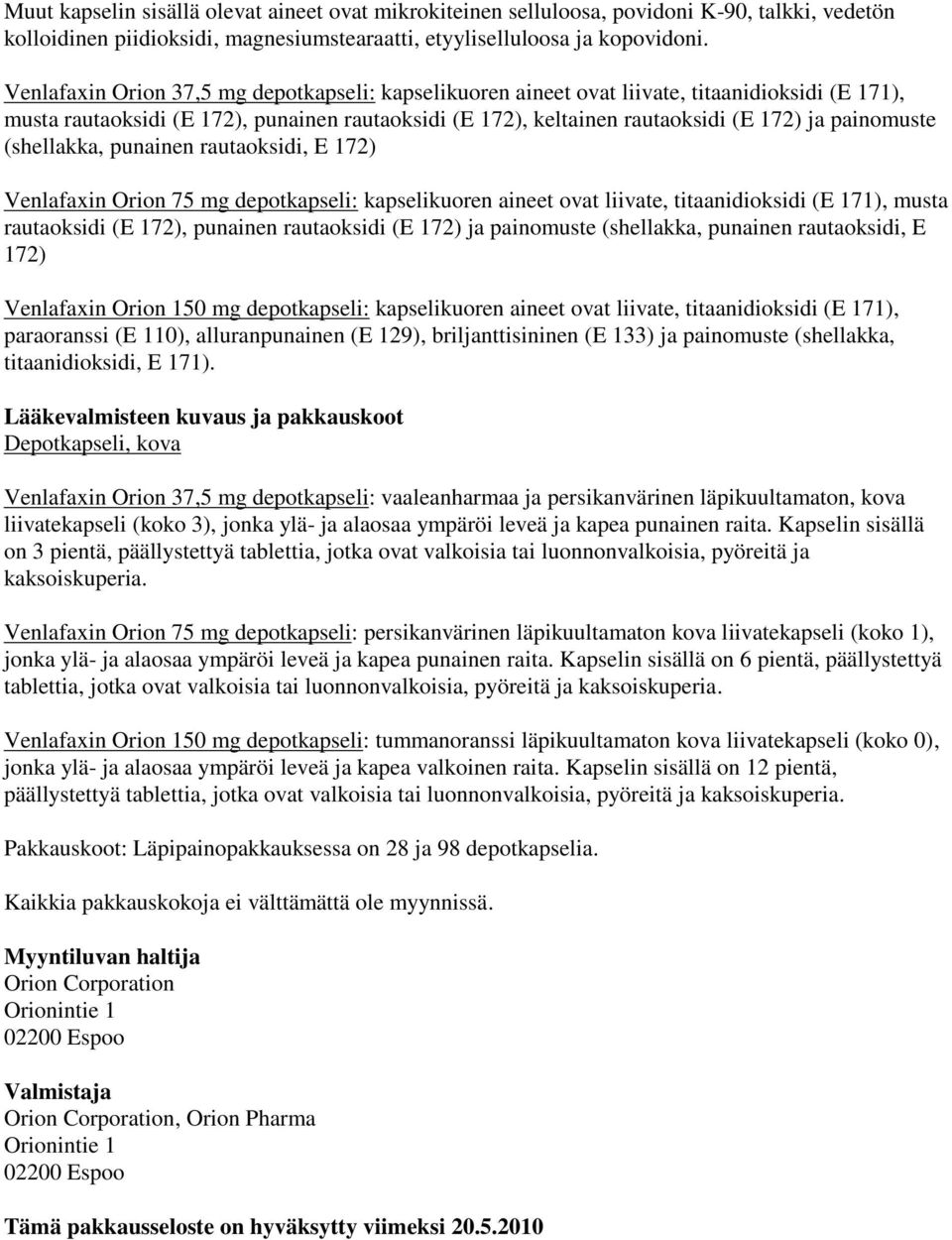 Muut kapselin sisällä olevat aineet ovat mikrokiteinen selluloosa, povidoni K-90, talkki, vedetön kolloidinen piidioksidi, magnesiumstearaatti, etyyliselluloosa ja kopovidoni.

Venlafaxin Orion 37,5 mg depotkapseli: kapselikuoren aineet ovat liivate, titaanidioksidi (E 171), musta rautaoksidi (E 172), punainen rautaoksidi (E 172), keltainen rautaoksidi (E 172) ja painomuste (shellakka, punainen rautaoksidi, E 172)

Venlafaxin Orion 75 mg depotkapseli: kapselikuoren aineet ovat liivate, titaanidioksidi (E 171), musta rautaoksidi (E 172), punainen rautaoksidi (E 172) ja painomuste (shellakka, punainen rautaoksidi, E 172)

Venlafaxin Orion 150 mg depotkapseli: kapselikuoren aineet ovat liivate, titaanidioksidi (E 171), paraoranssi (E 110), alluranpunainen (E 129), briljanttisininen (E 133) ja painomuste (shellakka, titaanidioksidi, E 171).

Lääkevalmisteen kuvaus ja pakkauskoot
Depotkapseli, kova

Venlafaxin Orion 37,5 mg depotkapseli: vaaleanharmaa ja persikanvärinen läpikuultamaton, kova liivatekapseli (koko 3), jonka ylä- ja alaosaa ympäröi leveä ja kapea punainen raita. Kapselin sisällä on 3 pientä, päällystettyä tablettia, jotka ovat valkoisia tai luonnonvalkoisia, pyöreitä ja kaksoiskuperia.

Venlafaxin Orion 75 mg depotkapseli: persikanvärinen läpikuultamaton kova liivatekapseli (koko 1), jonka ylä- ja alaosaa ympäröi leveä ja kapea punainen raita. Kapselin sisällä on 6 pientä, päällystettyä tablettia, jotka ovat valkoisia tai luonnonvalkoisia, pyöreitä ja kaksoiskuperia.

Venlafaxin Orion 150 mg depotkapseli: tummanoranssi läpikuultamaton kova liivatekapseli (koko 0), jonka ylä- ja alaosaa ympäröi leveä ja kapea valkoinen raita. Kapselin sisällä on 12 pientä, päällystettyä tablettia, jotka ovat valkoisia tai luonnonvalkoisia, pyöreitä ja kaksoiskuperia.

Pakkauskoot: Läpipainopakkauksessa on 28 ja 98 depotkapselia.

Kaikkia pakkauskokoja ei välttämättä ole myynnissä.

Myyntiluvan haltija
Orion Corporation
Orionintie 1
02200 Espoo

Valmistaja
Orion Corporation, Orion Pharma
Orionintie 1
02200 Espoo

Tämä pakkausseloste on hyväksytty viimeksi 20.5.2010